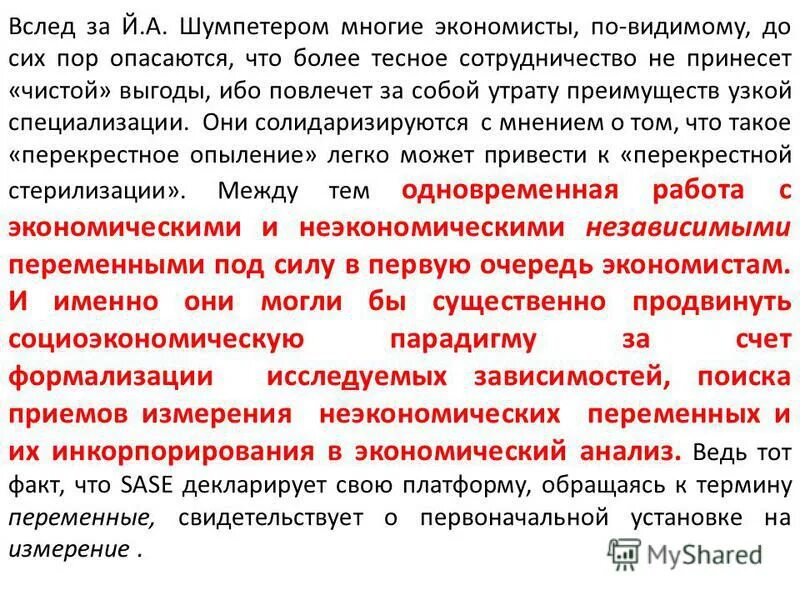 Вслед за Й.А. Шумпетером многие экономисты, по-видимому, до сих пор опасаются, что более тесное сотрудничество не принесет «чистой» выгоды, ибо повлечет за собой утрату преимуществ узкой специализации. Они солидаризируются с мнением о том, что такое «перекрестное опыление» легко может привести к «перекрестной стерилизации». Между тем одновременная работа с экономическими и неэкономическими независимыми переменными под силу в первую очередь экономистам. И именно они могли бы существенно продвинуть социоэкономическую парадигму за счет формализации исследуемых зависимостей, поиска приемов измерения неэкономических переменных и их инкорпорирования в экономический анализ. Ведь тот факт, что SASE декларирует свою платформу, обращаясь к термину переменные, свидетельствует о первоначальной установке на измерение .

MyShared